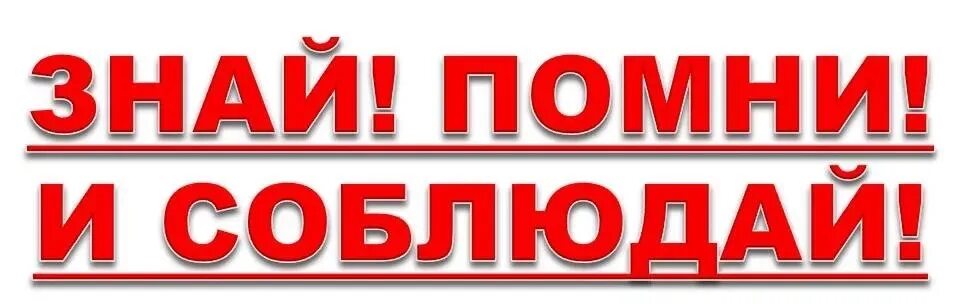 ЗНАЙ! ПОМНИ!
И СОБЛЮДАЙ!